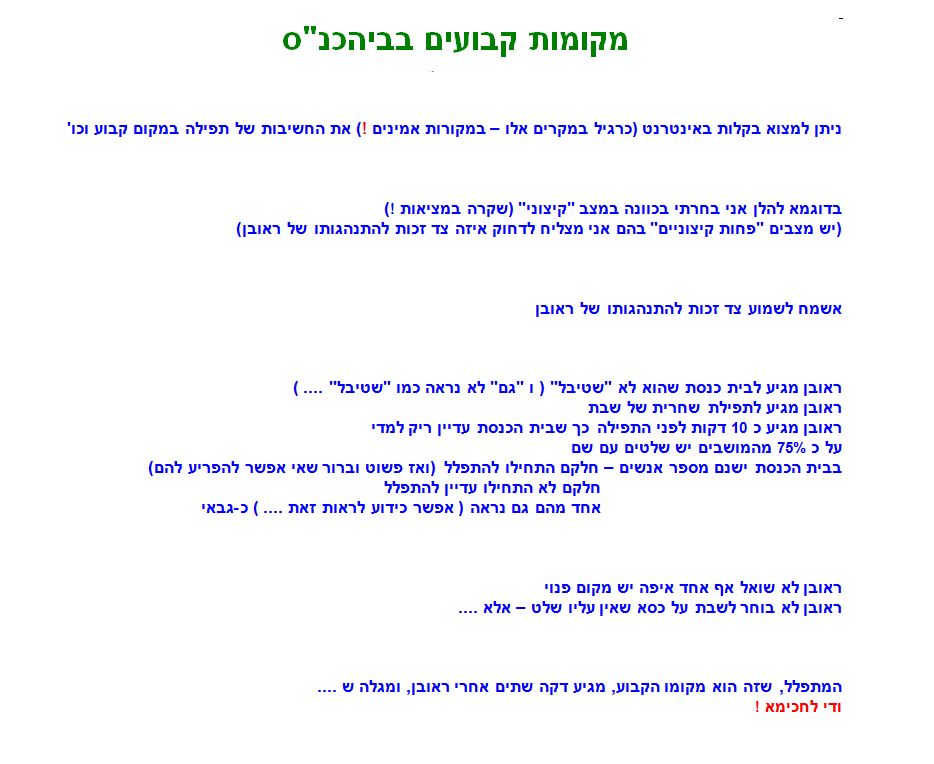 מקומות קבועים בביהכנ"ס

ניתן למצוא בקלות באינטרנט (כרגיל במקרים אלו – במקורות אמינים !) את החשיבות של תפילה במקום קבוע וכו'

בדוגמא להלן אני בחרתי בכוונה במצב "קיצוני" (שקרה במציאות !)
(יש מצבים "פחות קיצוניים" בהם אני מצליח לדחוק איזה צד זכות להתנהגותו של ראובן)

אשמח לשמוע צד זכות להתנהגותו של ראובן

ראובן מגיע לבית כנסת שהוא לא "שטיבל" ( ו "גם" לא נראה כמו "שטיבל" .... )
ראובן מגיע לתפילת שחרית של שבת
ראובן מגיע כ 10 דקות לפני התפילה כך שבית הכנסת עדיין ריק למדי
על כ 75% מהמושבים יש שלטים עם שם
בבית הכנסת ישנם מספר אנשים – חלקם התחילו להתפלל (ואז פשוט וברור שאי אפשר להפריע להם)
חלקם לא התחילו עדיין להתפלל
אחד מהם גם נראה ( אפשר כידוע לראות זאת .... ) כ-גבאי

ראובן לא שואל אף אחד איפה יש מקום פנוי
ראובן לא בוחר לשבת על כסא שאין עליו שלט – אלא ....

המתפלל, שזה הוא מקומו הקבוע, מגיע דקה שתים אחרי ראובן, ומגלה ש ....
ודי לחכימא !